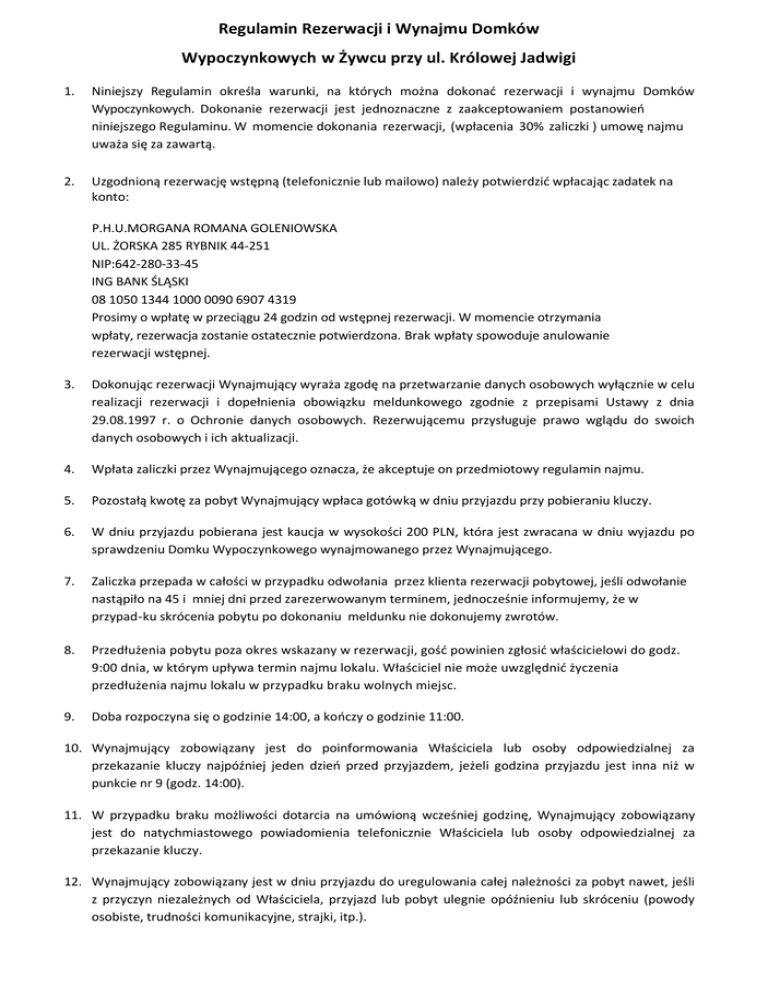 Regulamin Rezerwacji i Wynajmu Domków

Wypoczynkowych w Żywcu przy ul. Królowej Jadwigi

1. Niniejszy Regulamin określa warunki, na których można dokonać rezerwacji i wynajmu Domków Wypoczynkowych. Dokonanie rezerwacji jest jednoznaczne z zaakceptowaniem postanowień niniejszego Regulaminu. W momencie dokonania rezerwacji, (wpłacenia 30% zaliczki ) umowę najmu uważa się za zawartą.

2. Uzgodnioną rezerwację wstępną (telefonicznie lub mailowo) należy potwierdzić wpłacając zadatek na konto:

P.H.U.MORGANA ROMANA GOLENIOWSKA
UL. ŻORSKA 285 RYBNIK 44-251
NIP:642-280-33-45
ING BANK ŚLĄSKI
08 1050 1344 1000 0090 6907 4319
Prosimy o wpłatę w przeciągu 24 godzin od wstępnej rezerwacji. W momencie otrzymania wpłaty, rezerwacja zostanie ostatecznie potwierdzona. Brak wpłaty spowoduje anulowanie rezerwacji wstępnej.

3. Dokonując rezerwacji Wynajmujący wyraża zgodę na przetwarzanie danych osobowych wyłącznie w celu realizacji rezerwacji i dopełnienia obowiązku meldunkowego zgodnie z przepisami Ustawy z dnia 29.08.1997 r. o Ochronie danych osobowych. Rezerwującemu przysługuje prawo wglądu do swoich danych osobowych i ich aktualizacji.

4. Wpłata zaliczki przez Wynajmującego oznacza, że akceptuje on przedmiotowy regulamin najmu.

5. Pozostałą kwotę za pobyt Wynajmujący wpłaca gotówką w dniu przyjazdu przy pobieraniu kluczy.

6. W dniu przyjazdu pobierana jest kaucja w wysokości 200 PLN, która jest zwracana w dniu wyjazdu po sprawdzeniu Domku Wypoczynkowego wynajmowanego przez Wynajmującego.

7. Zaliczka przepada w całości w przypadku odwołania przez klienta rezerwacji pobytowej, jeśli odwołanie nastąpiło na 45 i mniej dni przed zarezerwowanym terminem, jednocześnie informujemy, że w przypad-ku skrócenia pobytu po dokonaniu meldunku nie dokonujemy zwrotów.

8. Przedłużenia pobytu poza okres wskazany w rezerwacji, gość powinien zgłosić właścicielowi do godz. 9:00 dnia, w którym upływa termin najmu lokalu. Właściciel nie może uwzględnić życzenia przedłużenia najmu lokalu w przypadku braku wolnych miejsc.

9. Doba rozpoczyna się o godzinie 14:00, a kończy o godzinie 11:00.

10. Wynajmujący zobowiązany jest do poinformowania Właściciela lub osoby odpowiedzialnej za przekazanie kluczy najpóźniej jeden dzień przed przyjazdem, jeżeli godzina przyjazdu jest inna niż w punkcie nr 9 (godz. 14:00).

11. W przypadku braku możliwości dotarcia na umówioną wcześniej godzinę, Wynajmujący zobowiązany jest do natychmiastowego powiadomienia telefonicznie Właściciela lub osoby odpowiedzialnej za przekazanie kluczy.

12. Wynajmujący zobowiązany jest w dniu przyjazdu do uregulowania całej należności za pobyt nawet, jeśli z przyczyn niezależnych od Właściciela, przyjazd lub pobyt ulegnie opóźnieniu lub skróceniu (powody osobiste, trudności komunikacyjne, strajki, itp.).